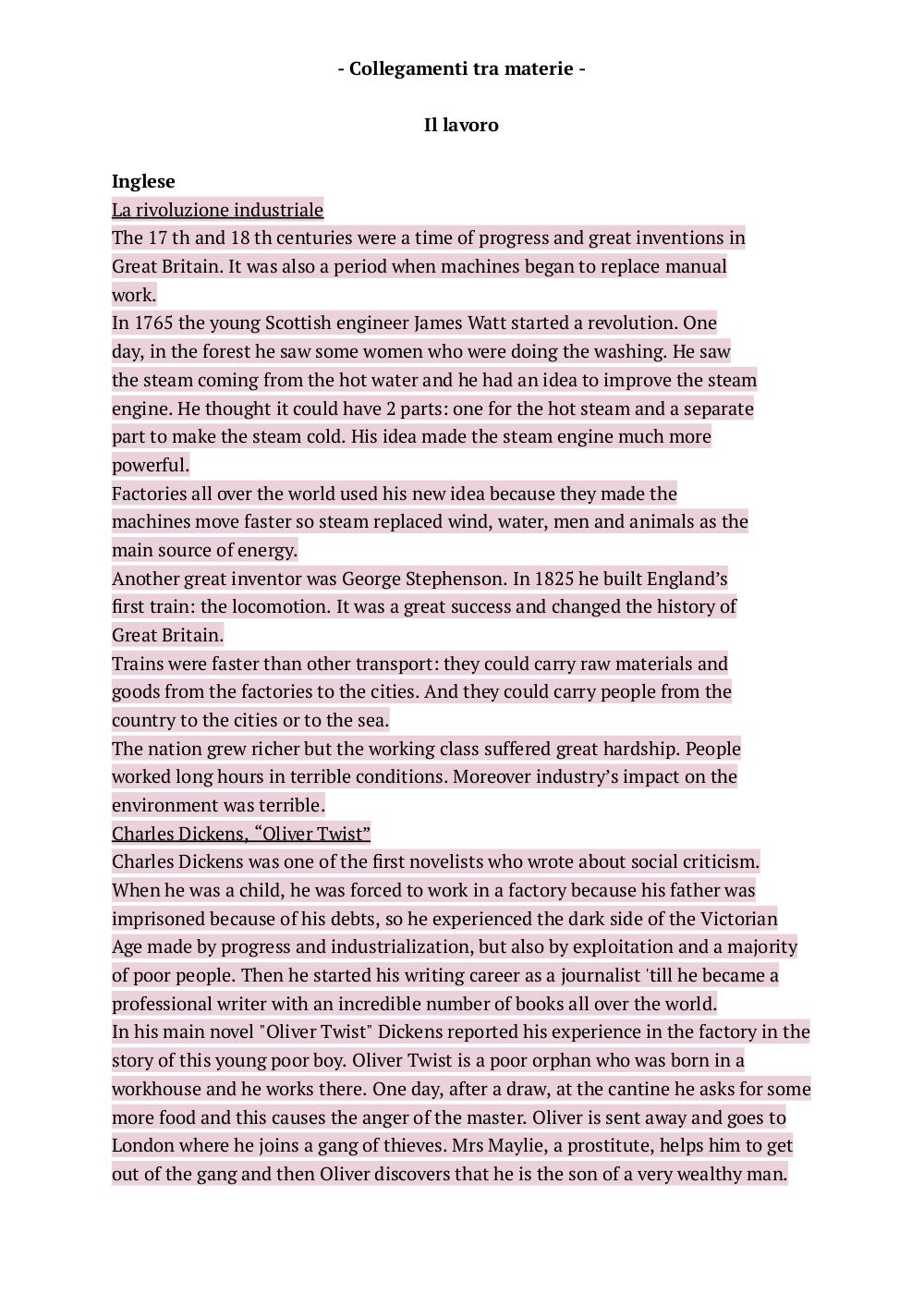 - Collegamenti tra materie -

Il lavoro

Inglese
La rivoluzione industriale
The 17 th and 18 th centuries were a time of progress and great inventions in Great Britain. It was also a period when machines began to replace manual work.
In 1765 the young Scottish engineer James Watt started a revolution. One day, in the forest he saw some women who were doing the washing. He saw the steam coming from the hot water and he had an idea to improve the steam engine. He thought it could have 2 parts: one for the hot steam and a separate part to make the steam cold. His idea made the steam engine much more powerful.
Factories all over the world used his new idea because they made the machines move faster so steam replaced wind, water, men and animals as the main source of energy.
Another great inventor was George Stephenson. In 1825 he built England's first train: the locomotion. It was a great success and changed the history of Great Britain.
Trains were faster than other transport: they could carry raw materials and goods from the factories to the cities. And they could carry people from the country to the cities or to the sea.
The nation grew richer but the working class suffered great hardship. People worked long hours in terrible conditions. Moreover industry's impact on the environment was terrible.
Charles Dickens, "Oliver Twist"
Charles Dickens was one of the first novelists who wrote about social criticism. When he was a child, he was forced to work in a factory because his father was imprisoned because of his debts, so he experienced the dark side of the Victorian Age made by progress and industrialization, but also by exploitation and a majority of poor people. Then he started his writing career as a journalist 'till he became a professional writer with an incredible number of books all over the world.
In his main novel "Oliver Twist" Dickens reported his experience in the factory in the story of this young poor boy. Oliver Twist is a poor orphan who was born in a workhouse and he works there. One day, after a draw, at the cantine he asks for some more food and this causes the anger of the master. Oliver is sent away and goes to London where he joins a gang of thieves. Mrs Maylie, a prostitute, helps him to get out of the gang and then Oliver discovers that he is the son of a very wealthy man.